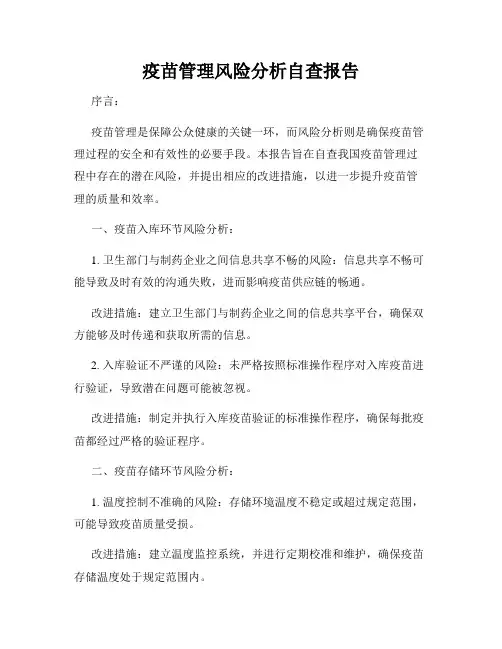 疫苗管理风险分析自查报告

序言：

疫苗管理是保障公众健康的关键一环，而风险分析则是确保疫苗管理过程的安全和有效性的必要手段。本报告旨在自查我国疫苗管理过程中存在的潜在风险，并提出相应的改进措施，以进一步提升疫苗管理的质量和效率。

一、疫苗入库环节风险分析：

1. 卫生部门与制药企业之间信息共享不畅的风险：信息共享不畅可能导致及时有效的沟通失败，进而影响疫苗供应链的畅通。

改进措施：建立卫生部门与制药企业之间的信息共享平台，确保双方能够及时传递和获取所需的信息。

2. 入库验证不严谨的风险：未严格按照标准操作程序对入库疫苗进行验证，导致潜在问题可能被忽视。

改进措施：制定并执行入库疫苗验证的标准操作程序，确保每批疫苗都经过严格的验证程序。

二、疫苗存储环节风险分析：

1. 温度控制不准确的风险：存储环境温度不稳定或超过规定范围，可能导致疫苗质量受损。

改进措施：建立温度监控系统，并进行定期校准和维护，确保疫苗存储温度处于规定范围内。